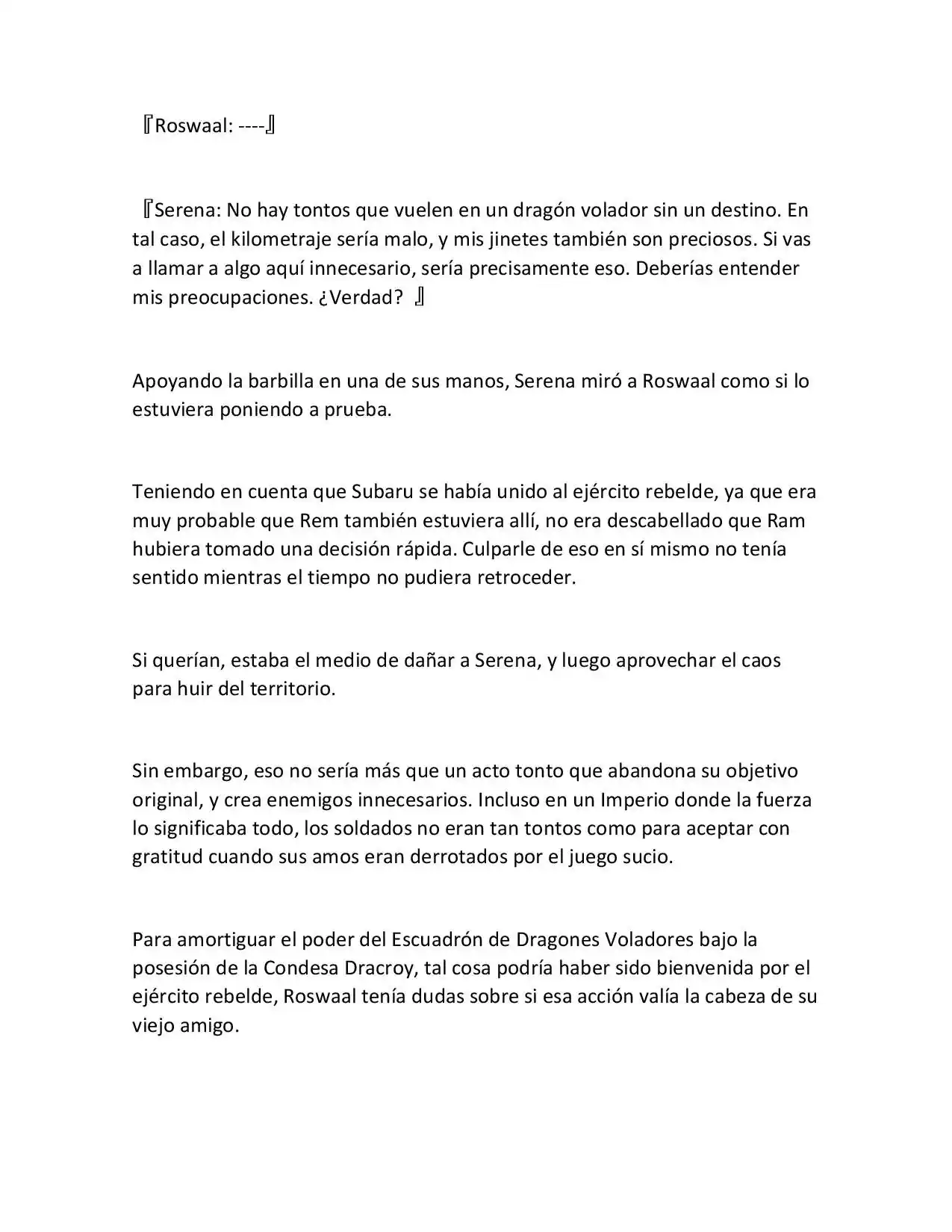 『Roswaal: ----』

『Serena: No hay tontos que vuelen en un dragón volador sin un destino. En tal caso, el kilometraje sería malo, y mis jinetes también son preciosos. Si vas a llamar a algo aquí innecesario, sería precisamente eso. Deberías entender mis preocupaciones. ¿Verdad? 』

Apoyando la barbilla en una de sus manos, Serena miró a Roswaal como si lo estuviera poniendo a prueba.

Teniendo en cuenta que Subaru se había unido al ejército rebelde, ya que era muy probable que Rem también estuviera allí, no era descabellado que Ram hubiera tomado una decisión rápida. Culparle de eso en sí mismo no tenía sentido mientras el tiempo no pudiera retroceder.

Si querían, estaba el medio de dañar a Serena, y luego aprovechar el caos para huir del territorio.

Sin embargo, eso no sería más que un acto tonto que abandona su objetivo original, y crea enemigos innecesarios. Incluso en un Imperio donde la fuerza lo significaba todo, los soldados no eran tan tontos como para aceptar con gratitud cuando sus amos eran derrotados por el juego sucio.

Para amortiguar el poder del Escuadrón de Dragones Voladores bajo la posesión de la Condesa Dracroy, tal cosa podría haber sido bienvenida por el ejército rebelde, Roswaal tenía dudas sobre si esa acción valía la cabeza de su viejo amigo.